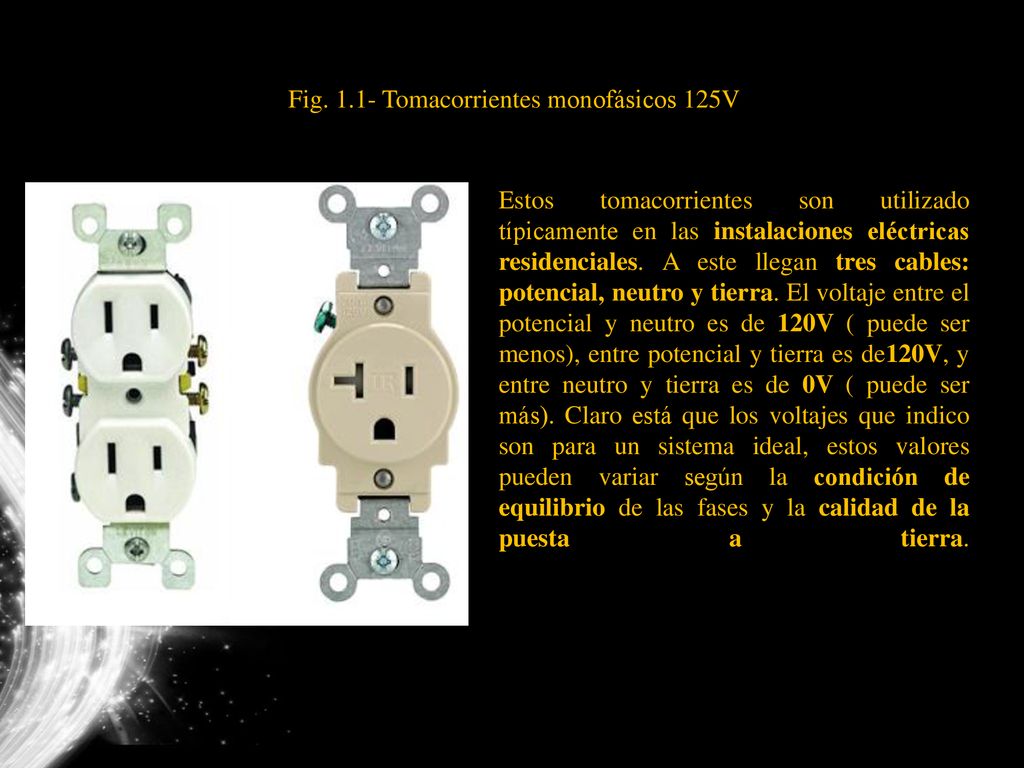 Fig. 1.1- Tomacorrientes monofásicos 125V

Estos tomacorrientes son utilizado típicamente en las instalaciones eléctricas residenciales. A este llegan tres cables: potencial, neutro y tierra. El voltaje entre el potencial y neutro es de 120V ( puede ser menos), entre potencial y tierra es de120V, y entre neutro y tierra es de 0V ( puede ser más). Claro está que los voltajes que indico son para un sistema ideal, estos valores pueden variar según la condición de equilibrio de las fases y la calidad de la puesta a tierra.